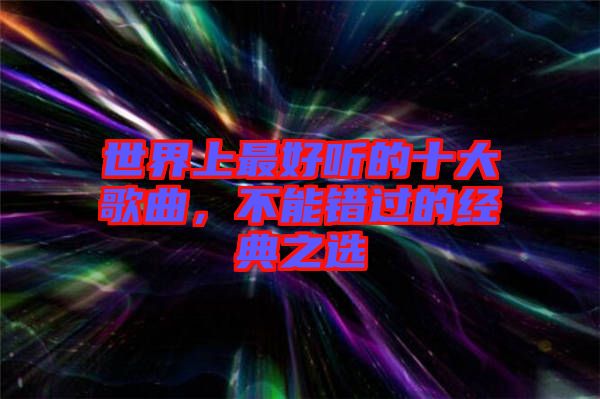 世界上最好听的十大歌曲，不能错过的经典之选